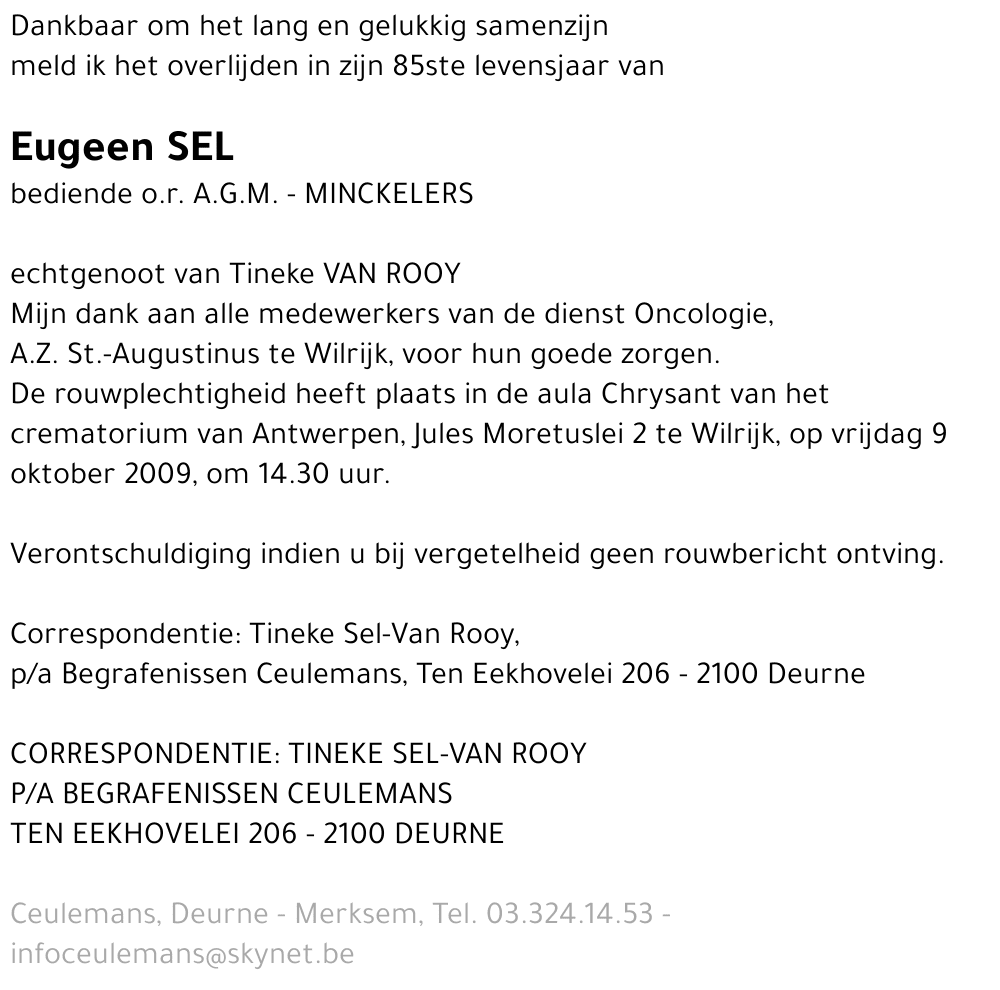 Dankbaar om het lang en gelukkig samenzijn
meld ik het overlijden in zijn 85ste levensjaar van

Eugeen SEL
bediende o.r. A.G.M. - MINCKELERS

echtgenoot van Tineke VAN ROOY
Mijn dank aan alle medewerkers van de dienst Oncologie, A.Z. St.-Augustinus te Wilrijk, voor hun goede zorgen.
De rouwplechtigheid heeft plaats in de aula Chrysant van het crematorium van Antwerpen, Jules Moretuslei 2 te Wilrijk, op vrijdag 9 oktober 2009, om 14.30 uur.

Verontschuldiging indien u bij vergetelheid geen rouwbericht ontving.

Correspondentie: Tineke Sel-Van Rooy,
p/a Begrafenissen Ceulemans, Ten Eekhovelei 206 - 2100 Deurne

CORRESPONDENTIE: TINEKE SEL-VAN ROOY
P/A BEGRAFENISSEN CEULEMANS
TEN EEKHOVELEI 206 - 2100 DEURNE

Ceulemans, Deurne - Merksem, Tel. 03.324.14.53 - infoceulemans@skynet.be